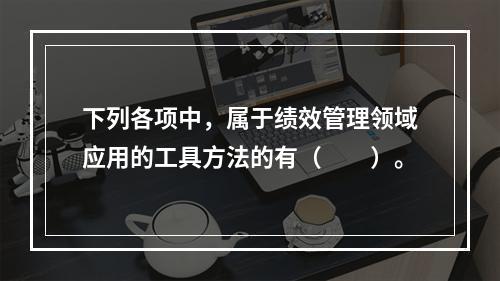 下列各项中，属于绩效管理领域应用的工具方法的有（　　）。